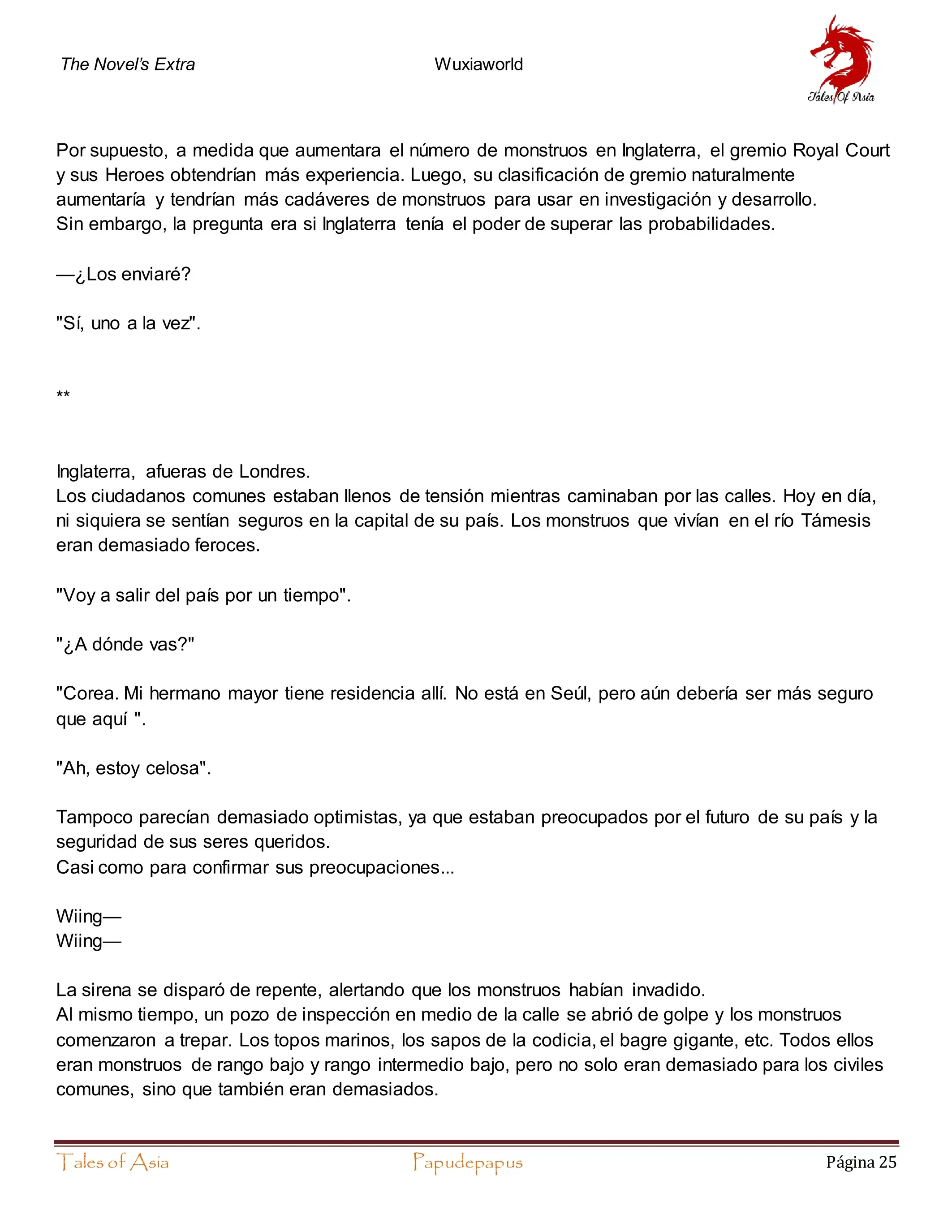 The Novel's Extra

Wuxiaworld

Tales Of Asia

Por supuesto, a medida que aumentara el número de monstruos en Inglaterra, el gremio Royal Court y sus Heroes obtendrían más experiencia. Luego, su clasificación de gremio naturalmente aumentaría y tendrían más cadáveres de monstruos para usar en investigación y desarrollo.
Sin embargo, la pregunta era si Inglaterra tenía el poder de superar las probabilidades.

—¿Los enviaré?

"Sí, uno a la vez".

**

Inglaterra, afueras de Londres.
Los ciudadanos comunes estaban llenos de tensión mientras caminaban por las calles. Hoy en día, ni siquiera se sentían seguros en la capital de su país. Los monstruos que vivían en el río Támesis eran demasiado feroces.

"Voy a salir del país por un tiempo".

"¿A dónde vas?"

"Corea. Mi hermano mayor tiene residencia allí. No está en Seúl, pero aún debería ser más seguro que aquí ".

"Ah, estoy celosa".

Tampoco parecían demasiado optimistas, ya que estaban preocupados por el futuro de su país y la seguridad de sus seres queridos.
Casi como para confirmar sus preocupaciones...

Wiing—
Wiing—

La sirena se disparó de repente, alertando que los monstruos habían invadido.
Al mismo tiempo, un pozo de inspección en medio de la calle se abrió de golpe y los monstruos comenzaron a trepar. Los topos marinos, los sapos de la codicia, el bagre gigante, etc. Todos ellos eran monstruos de rango bajo y rango intermedio bajo, pero no solo eran demasiado para los civiles comunes, sino que también eran demasiados.

Tales of Asia

Papudepapus

Página 25